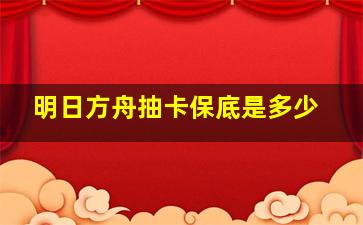 明日方舟抽卡保底是多少